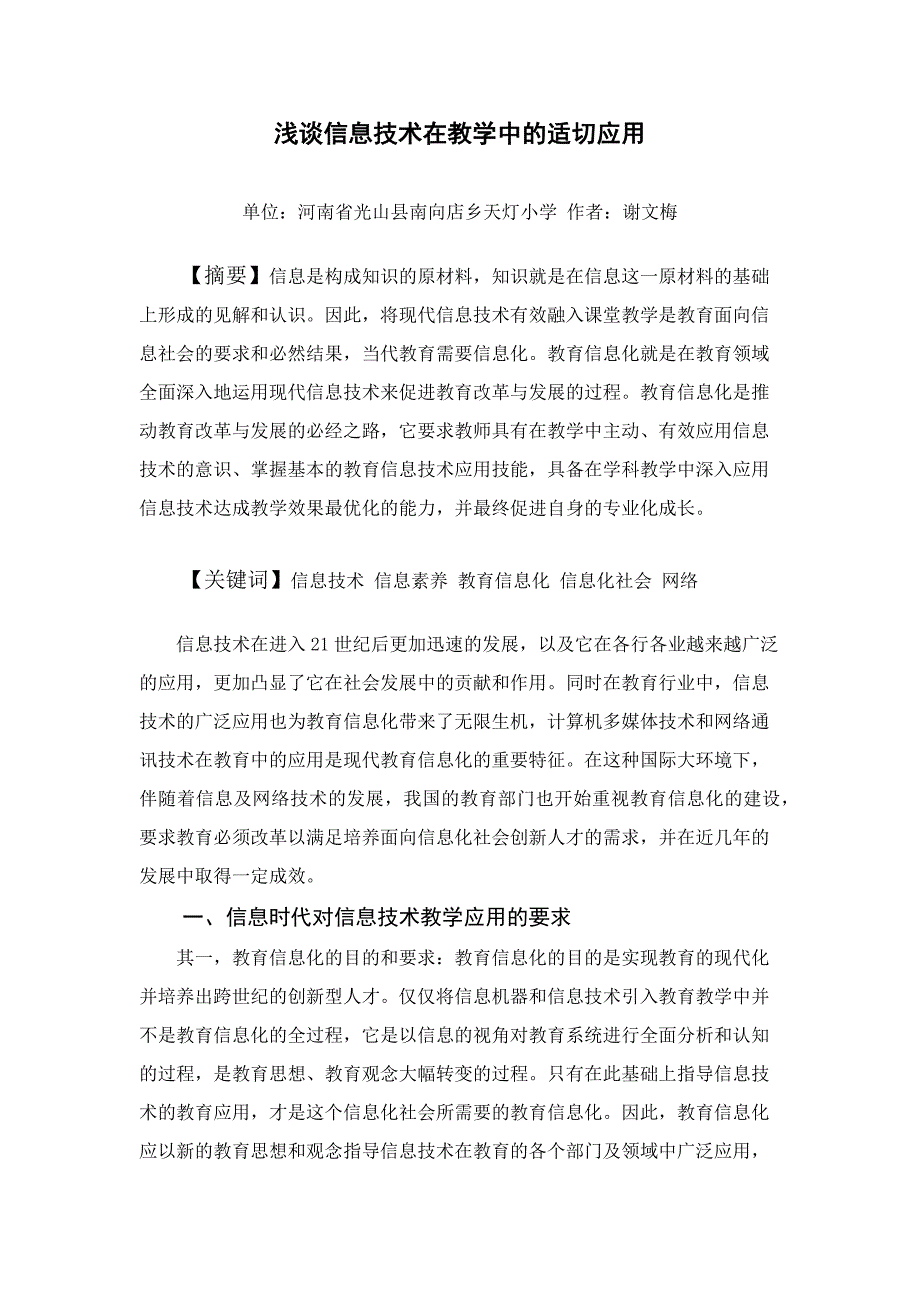 浅谈信息技术在教学中的适切应用

单位：河南省光山县南向店乡天灯小学 作者：谢文梅

【摘要】信息是构成知识的原材料，知识就是在信息这一原材料的基础上形成的见解和认识。因此，将现代信息技术有效融入课堂教学是教育面向信息社会的要求和必然结果，当代教育需要信息化。教育信息化就是在教育领域全面深入地运用现代信息技术来促进教育改革与发展的过程。教育信息化是推动教育改革与发展的必经之路，它要求教师具有在教学中主动、有效应用信息技术的意识、掌握基本的教育信息技术应用技能，具备在学科教学中深入应用信息技术达成教学效果最优化的能力，并最终促进自身的专业化成长。

【关键词】信息技术 信息素养 教育信息化 信息化社会 网络

信息技术在进入21世纪后更加迅速的发展，以及它在各行各业越来越广泛的应用，更加凸显了它在社会发展中的贡献和作用。同时在教育行业中，信息技术的广泛应用也为教育信息化带来了无限生机，计算机多媒体技术和网络通讯技术在教育中的应用是现代教育信息化的重要特征。在这种国际大环境下，伴随着信息及网络技术的发展，我国的教育部门也开始重视教育信息化的建设，要求教育必须改革以满足培养面向信息化社会创新人才的需求，并在近几年的发展中取得一定成效。

一、信息时代对信息技术教学应用的要求

其一，教育信息化的目的和要求：教育信息化的目的是实现教育的现代化并培养出跨世纪的创新型人才。仅仅将信息机器和信息技术引入教育教学中并不是教育信息化的全过程，它是以信息的视角对教育系统进行全面分析和认知的过程，是教育思想、教育观念大幅转变的过程。只有在此基础上指导信息技术的教育应用，才是这个信息化社会所需要的教育信息化。因此，教育信息化应以新的教育思想和观念指导信息技术在教育的各个部门及领域中广泛应用，